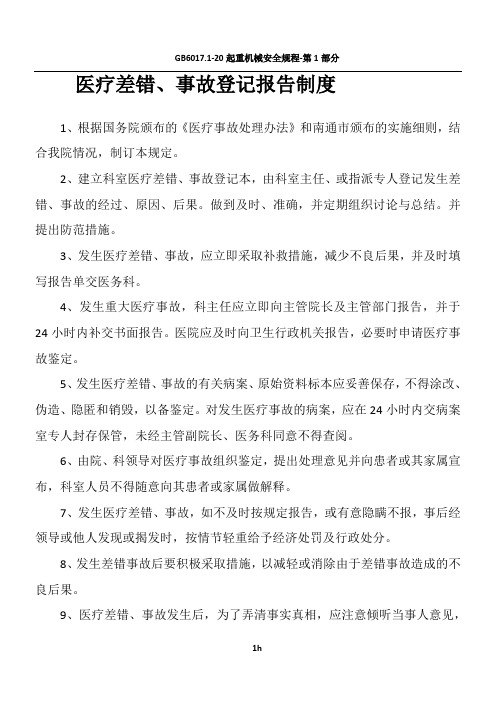 GB6017.1-20 起重机械安全规程-第 1 部分

医疗差错、事故登记报告制度

1、根据国务院颁布的《医疗事故处理办法》和南通市颁布的实施细则，结合我院情况，制订本规定。

2、建立科室医疗差错、事故登记本，由科室主任、或指派专人登记发生差错、事故的经过、原因、后果。做到及时、准确，并定期组织讨论与总结。并提出防范措施。

3、发生医疗差错、事故，应立即采取补救措施，减少不良后果，并及时填写报告单交医务科。

4、发生重大医疗事故，科主任应立即向主管院长及主管部门报告，并于 24 小时内补交书面报告。医院应及时向卫生行政机关报告，必要时申请医疗事故鉴定。

5、发生医疗差错、事故的有关病案、原始资料标本应妥善保存，不得涂改、伪造、隐匿和销毁，以备鉴定。对发生医疗事故的病案，应在 24 小时内交病案室专人封存保管，未经主管副院长、医务科同意不得查阅。

6、由院、科领导对医疗事故组织鉴定，提出处理意见并向患者或其家属宣布，科室人员不得随意向其患者或家属做解释。

7、发生医疗差错、事故，如不及时按规定报告，或有意隐瞒不报，事后经领导或他人发现或揭发时，按情节轻重给予经济处罚及行政处分。

8、发生差错事故后要积极采取措施，以减轻或消除由于差错事故造成的不良后果。

9、医疗差错、事故发生后，为了弄清事实真相，应注意倾听当事人意见，

1h